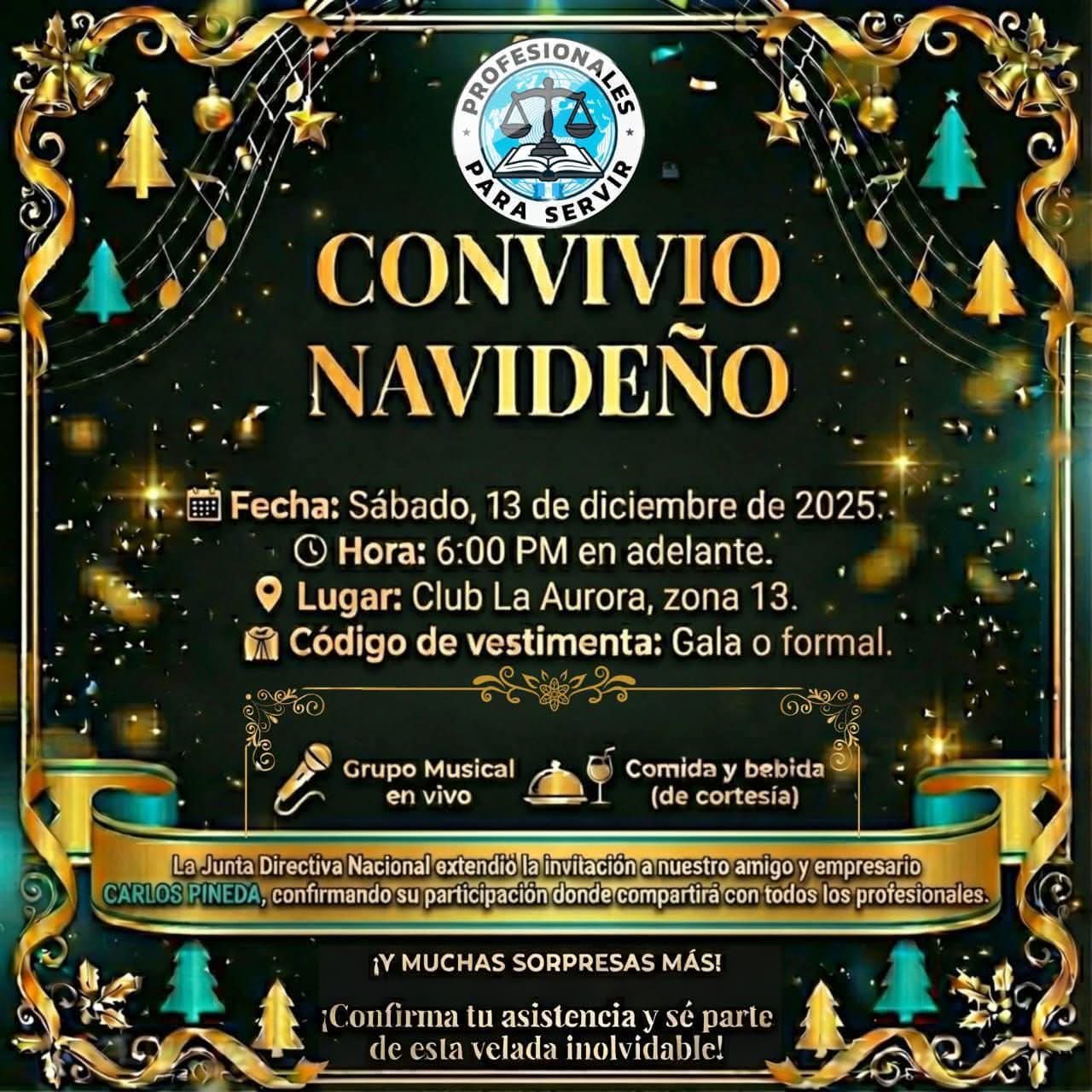 PROFESIONALES
PARA SERVIR

CONVIVIO NAVIDEÑO

Fecha: Sábado, 13 de diciembre de 2025.
Hora: 6:00 PM en adelante.
Lugar: Club La Aurora, zona 13.
Código de vestimenta: Gala o formal.

Grupo Musical en vivo

Comida y bebida (de cortesía)

La Junta Directiva Nacional extendió la invitación a nuestro amigo y empresario CARLOS PINEDA, confirmando su participación donde compartirá con todos los profesionales.

¡Y MUCHAS SORPRESAS MÁS!

¡Confirma tu asistencia y sé parte de esta velada inolvidable!